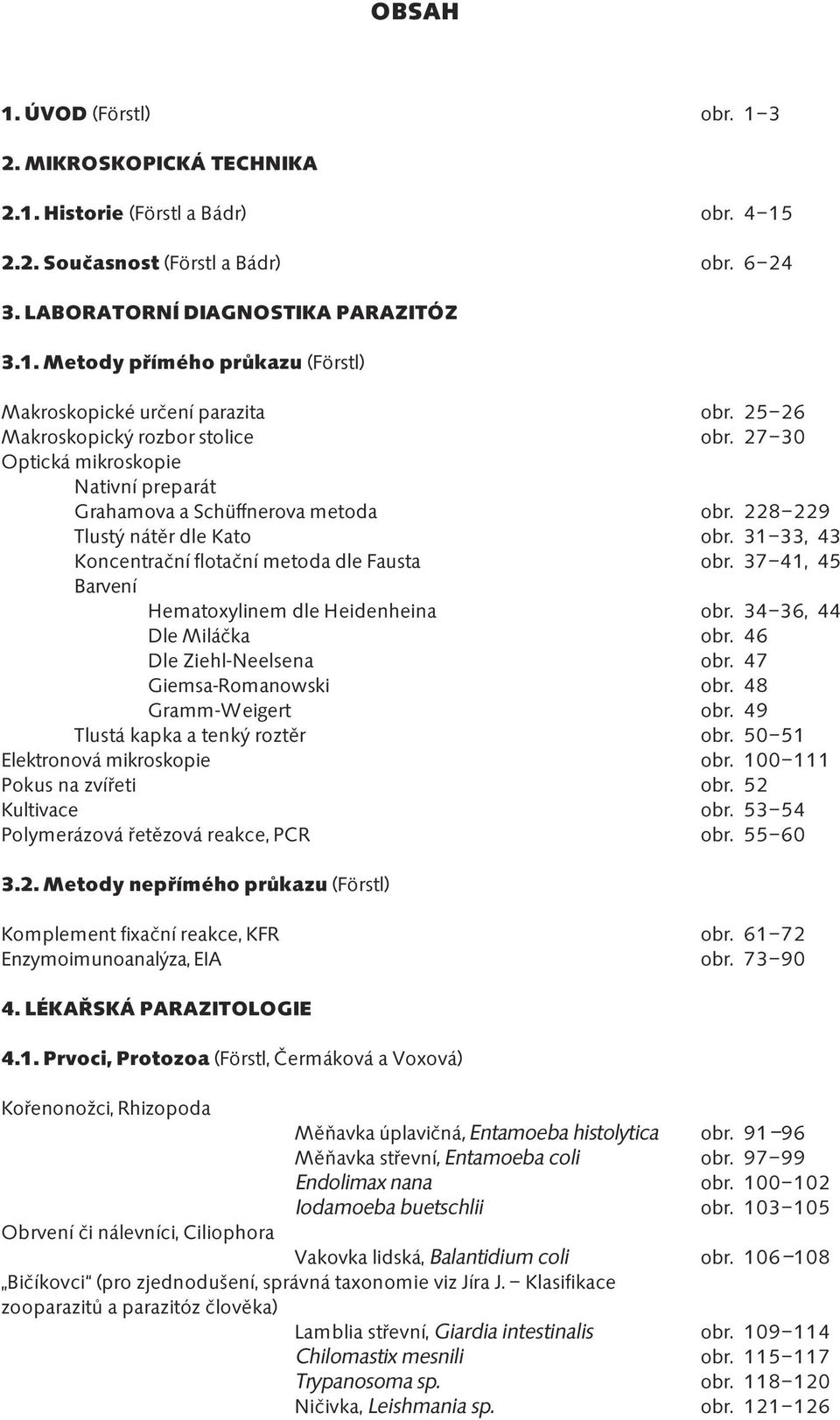 OBSAH

1. ÚVOD (Förstl) obr. 1–3

2. MIKROSKOPICKÁ TECHNIKA

2.1. Historie (Förstl a Bádr) obr. 4–15

2.2. Současnost (Förstl a Bádr) obr. 6–24

3. LABORATORNÍ DIAGNOSTIKA PARAZITÓZ

3.1. Metody přímého průkazu (Förstl)

Makroskopické určení parazita obr. 25–26
Makroskopický rozbor stolice obr. 27–30
Optická mikroskopie
Nativní preparát
Grahamova a Schüffnerova metoda obr. 228–229
Tlustý nátěr dle Kato obr. 31–33, 43
Koncentrační flotační metoda dle Fausta obr. 37–41, 45
Barvení
Hematoxylinem dle Heidenheina obr. 34–36, 44
Dle Miláčka obr. 46
Dle Ziehl-Neelsena obr. 47
Giemsa-Romanowski obr. 48
Gramm-Weigert obr. 49
Tlustá kapka a tenký roztěr obr. 50–51
Elektronová mikroskopie obr. 100–111
Pokus na zvířeti obr. 52
Kultivace obr. 53–54
Polymerázová řetězová reakce, PCR obr. 55–60

3.2. Metody nepřímého průkazu (Förstl)

Komplement fixační reakce, KFR obr. 61–72
Enzymoimunoanalýza, EIA obr. 73–90

4. LÉKAŘSKÁ PARAZITOLOGIE

4.1. Prvoci, Protozoa (Förstl, Čermáková a Voxová)

Kořenonožci, Rhizopoda
Měňavka úplavičná, Entamoeba histolytica obr. 91–96
Měňavka střevní, Entamoeba coli obr. 97–99
Endolimax nana obr. 100–102
Iodamoeba buetschlii obr. 103–105
Obrvení či nálevníci, Ciliophora
Vakovka lidská, Balantidium coli obr. 106–108
„Bičíkovci“ (pro zjednodušení, správná taxonomie viz Jíra J. – Klasifikace zooparazitů a parazitóz člověka)
Lamblia střevní, Giardia intestinalis obr. 109–114
Chilomastix mesnili obr. 115–117
Trypanosoma sp. obr. 118–120
Ničivka, Leishmania sp. obr. 121–126